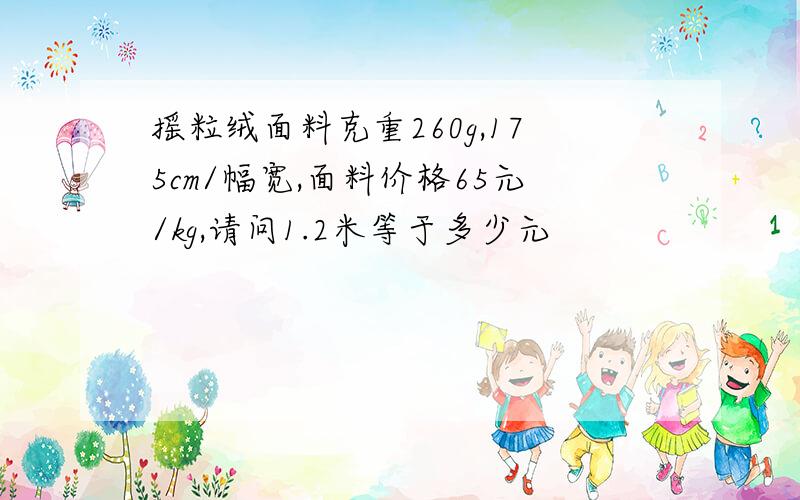 摇粒绒面料克重260g,175cm/幅宽,面料价格65元/kg,请问1.2米等于多少元

1
2
?
B
+
C
1